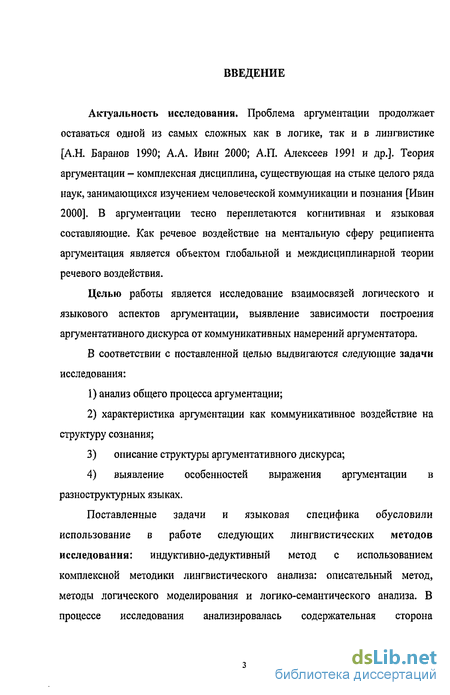 ВВЕДЕНИЕ

Актуальность исследования. Проблема аргументации продолжает оставаться одной из самых сложных как в логике, так и в лингвистике [А.Н. Баранов 1990; А.А. Ивин 2000; А.П. Алексеев 1991 и др.]. Теория аргументации – комплексная дисциплина, существующая на стыке целого ряда наук, занимающихся изучением человеческой коммуникации и познания [Ивин 2000]. В аргументации тесно переплетаются когнитивная и языковая составляющие. Как речевое воздействие на ментальную сферу реципиента аргументация является объектом глобальной и междисциплинарной теории речевого воздействия.

Целью работы является исследование взаимосвязей логического и языкового аспектов аргументации, выявление зависимости построения аргументативного дискурса от коммуникативных намерений аргументатора.

В соответствии с поставленной целью выдвигаются следующие задачи исследования:

1) анализ общего процесса аргументации;

2) характеристика аргументации как коммуникативное воздействие на структуру сознания;

3) описание структуры аргументативного дискурса;

4) выявление особенностей выражения аргументации в разноструктурных языках.

Поставленные задачи и языковая специфика обусловили использование в работе следующих лингвистических методов исследования: индуктивно-дедуктивный метод с использованием комплексной методики лингвистического анализа: описательный метод, методы логического моделирования и логико-семантического анализа. В процессе исследования анализировалась содержательная сторона

3

dsLib.net
библиотека диссертаций